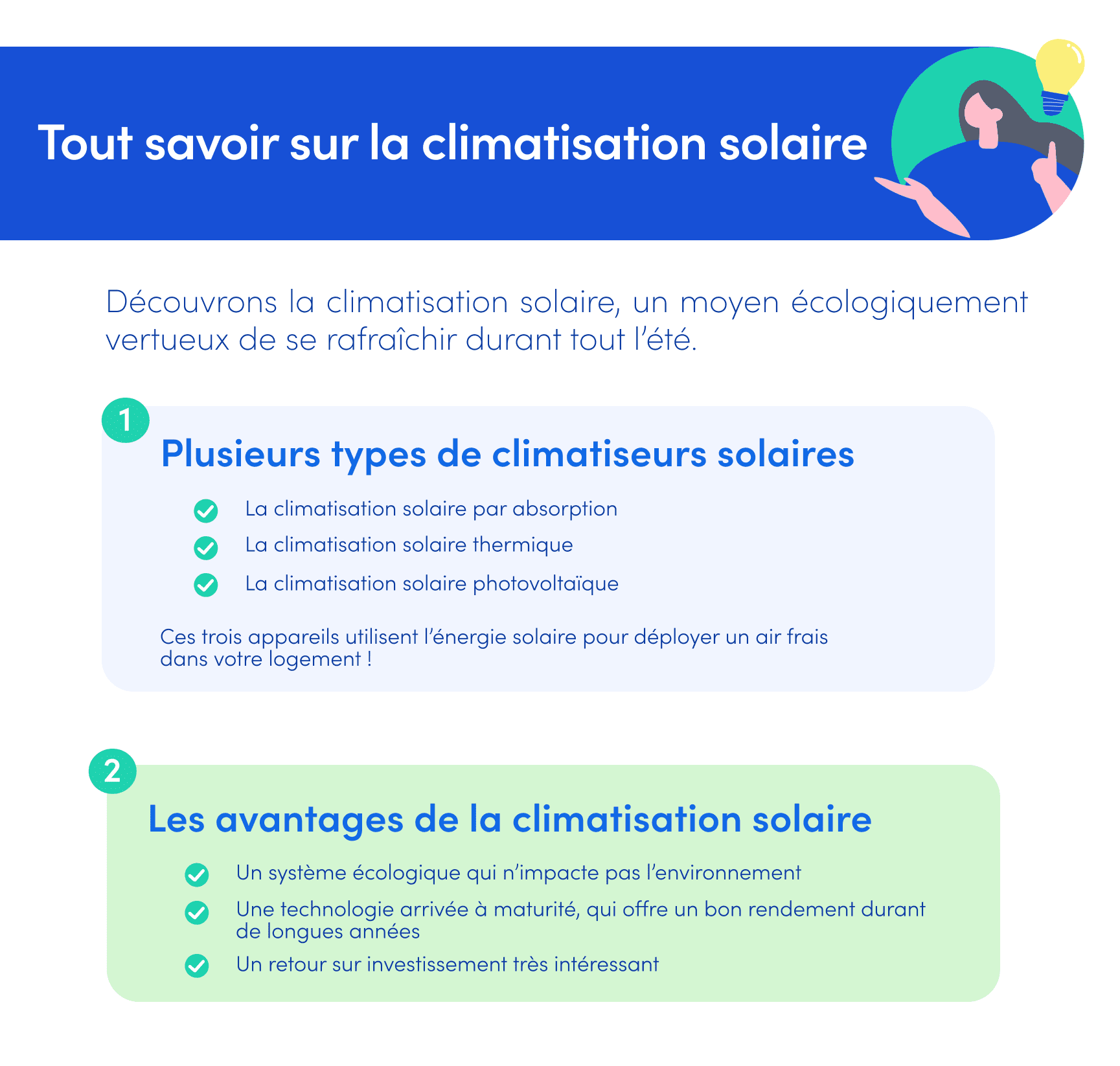 Tout savoir sur la climatisation solaire

Découvrons la climatisation solaire, un moyen écologiquement vertueux de se rafraîchir durant tout l'été.

1

Plusieurs types de climatiseurs solaires

La climatisation solaire par absorption

La climatisation solaire thermique

La climatisation solaire photovoltaïque

Ces trois appareils utilisent l'énergie solaire pour déployer un air frais dans votre logement !

2

Les avantages de la climatisation solaire

Un système écologique qui n'impacte pas l'environnement

Une technologie arrivée à maturité, qui offre un bon rendement durant de longues années

Un retour sur investissement très intéressant